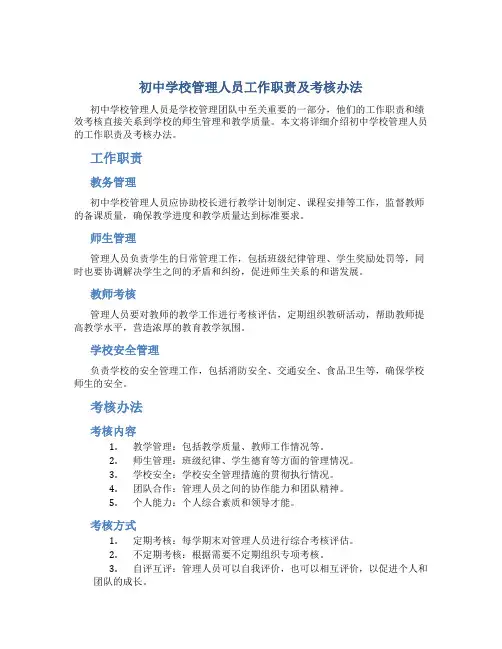 初中学校管理人员工作职责及考核办法

初中学校管理人员是学校管理团队中至关重要的一部分，他们的工作职责和绩效考核直接关系到学校的师生管理和教学质量。本文将详细介绍初中学校管理人员的工作职责及考核办法。

工作职责

教务管理

初中学校管理人员应协助校长进行教学计划制定、课程安排等工作，监督教师的备课质量，确保教学进度和教学质量达到标准要求。

师生管理

管理人员负责学生的日常管理工作，包括班级纪律管理、学生奖励处罚等，同时也要协调解决学生之间的矛盾和纠纷，促进师生关系的和谐发展。

教师考核

管理人员要对教师的教学工作进行考核评估，定期组织教研活动，帮助教师提高教学水平，营造浓厚的教育教学氛围。

学校安全管理

负责学校的安全管理工作，包括消防安全、交通安全、食品卫生等，确保学校师生的安全。

考核办法

考核内容

1. 教学管理：包括教学质量、教师工作情况等。
2. 师生管理：班级纪律、学生德育等方面的管理情况。
3. 学校安全：学校安全管理措施的贯彻执行情况。
4. 团队合作：管理人员之间的协作能力和团队精神。
5. 个人能力：个人综合素质和领导才能。

考核方式

1. 定期考核：每学期末对管理人员进行综合考核评估。
2. 不定期考核：根据需要不定期组织专项考核。
3. 自评互评：管理人员可以自我评价，也可以相互评价，以促进个人和团队的成长。